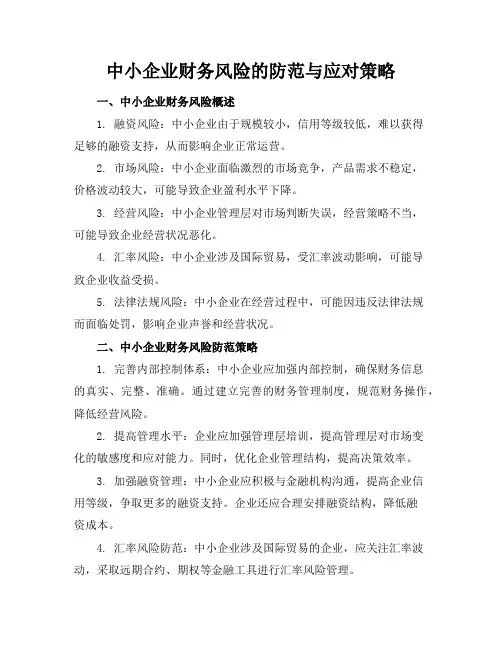 中小企业财务风险的防范与应对策略

一、中小企业财务风险概述

1. 融资风险：中小企业由于规模较小，信用等级较低，难以获得足够的融资支持，从而影响企业正常运营。

2. 市场风险：中小企业面临激烈的市场竞争，产品需求不稳定，价格波动较大，可能导致企业盈利水平下降。

3. 经营风险：中小企业管理层对市场判断失误，经营策略不当，可能导致企业经营状况恶化。

4. 汇率风险：中小企业涉及国际贸易，受汇率波动影响，可能导致企业收益受损。

5. 法律法规风险：中小企业在经营过程中，可能因违反法律法规而面临处罚，影响企业声誉和经营状况。

二、中小企业财务风险防范策略

1. 完善内部控制体系：中小企业应加强内部控制，确保财务信息的真实、完整、准确。通过建立完善的财务管理制度，规范财务操作，降低经营风险。

2. 提高管理水平：企业应加强管理层培训，提高管理层对市场变化的敏感度和应对能力。同时，优化企业管理结构，提高决策效率。

3. 加强融资管理：中小企业应积极与金融机构沟通，提高企业信用等级，争取更多的融资支持。企业还应合理安排融资结构，降低融资成本。

4. 汇率风险防范：中小企业涉及国际贸易的企业，应关注汇率波动，采取远期合约、期权等金融工具进行汇率风险管理。